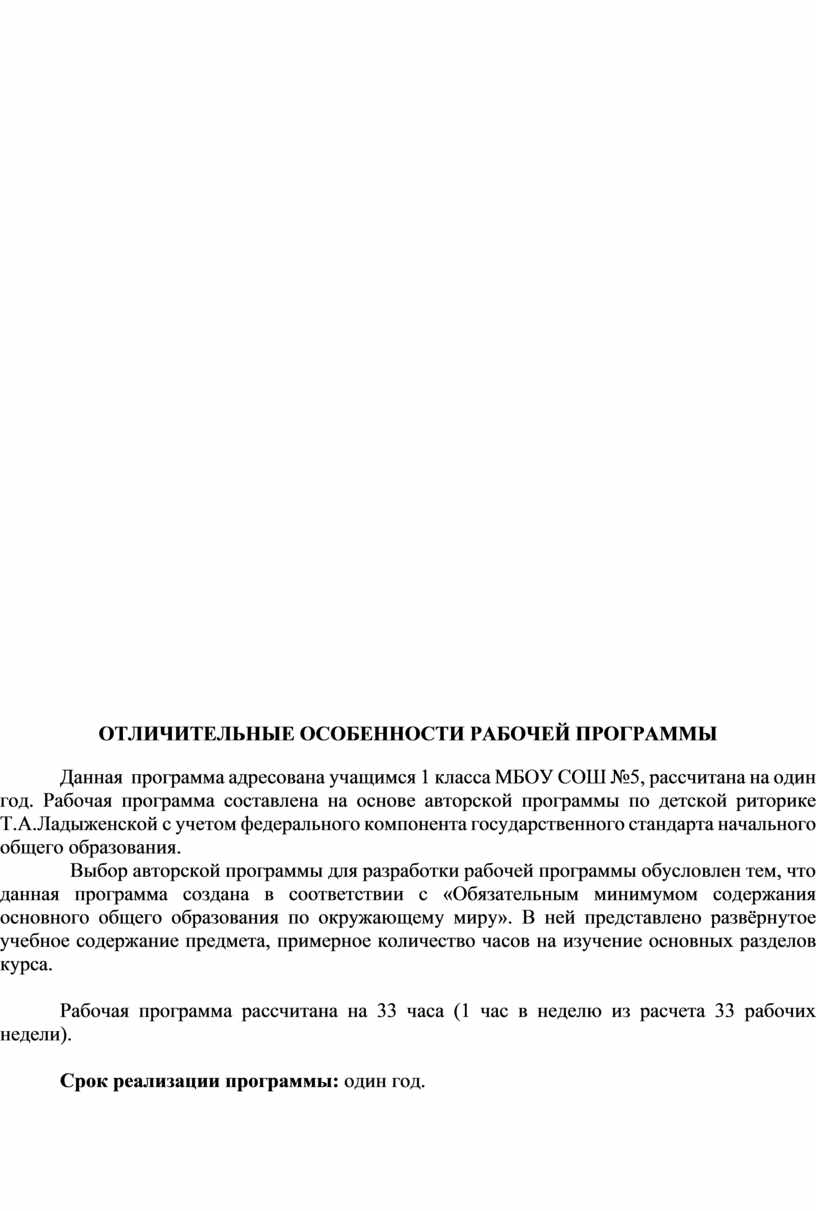 ОТЛИЧИТЕЛЬНЫЕ ОСОБЕННОСТИ РАБОЧЕЙ ПРОГРАММЫ

Данная программа адресована учащимся 1 класса МБОУ СОШ №5, рассчитана на один год. Рабочая программа составлена на основе авторской программы по детской риторике Т.А.Ладыженской с учетом федерального компонента государственного стандарта начального общего образования.

Выбор авторской программы для разработки рабочей программы обусловлен тем, что данная программа создана в соответствии с «Обязательным минимумом содержания основного общего образования по окружающему миру». В ней представлено развёрнутое учебное содержание предмета, примерное количество часов на изучение основных разделов курса.

Рабочая программа рассчитана на 33 часа (1 час в неделю из расчета 33 рабочих недели).

Срок реализации программы: один год.